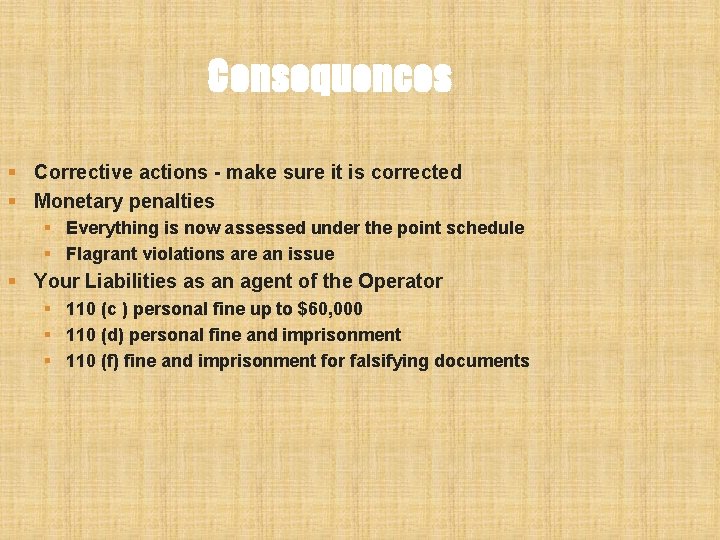 Consequences

- Corrective actions - make sure it is corrected
- Monetary penalties
  - Everything is now assessed under the point schedule
  - Flagrant violations are an issue
- Your Liabilities as an agent of the Operator
  - 110 (c ) personal fine up to \$60,000
  - 110 (d) personal fine and imprisonment
  - 110 (f) fine and imprisonment for falsifying documents